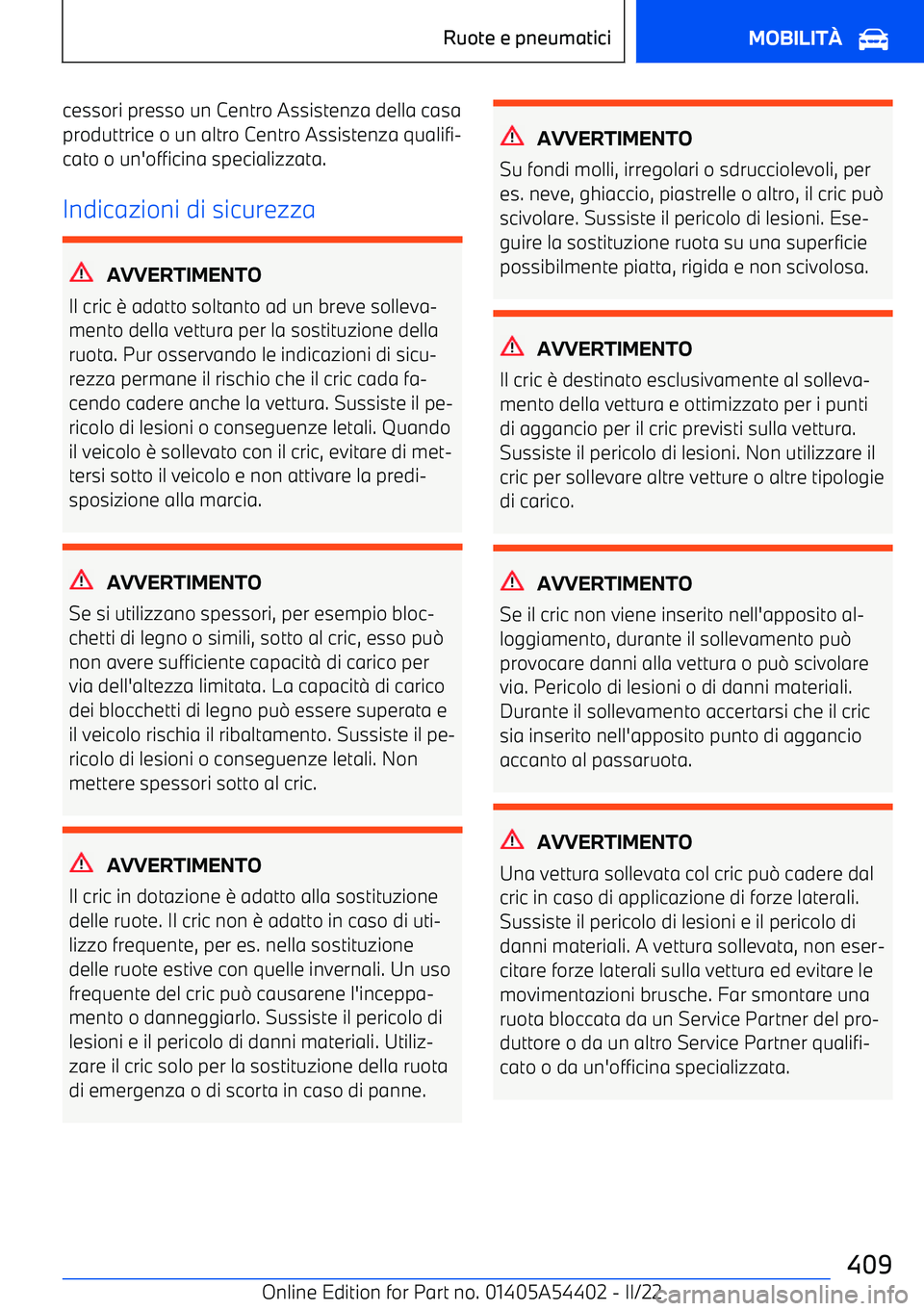 Ruote e pneumatici

MOBILITÀ

cessori presso un Centro Assistenza della casa produttrice o un altro Centro Assistenza qualificato o un'officina specializzata.

Indicazioni di sicurezza

AVVERTIMENTO
Il cric è adatto soltanto ad un breve sollevamento della vettura per la sostituzione della ruota. Pur osservando le indicazioni di sicurezza permane il rischio che il cric cada facendo cadere anche la vettura. Sussiste il pericolo di lesioni o conseguenze letali. Quando il veicolo è sollevato con il cric, evitare di mettersi sotto il veicolo e non attivare la predisposizione alla marcia.

AVVERTIMENTO
Se si utilizzano spessori, per esempio blocchetti di legno o simili, sotto al cric, esso può non avere sufficiente capacità di carico per via dell'altezza limitata. La capacità di carico dei blocchetti di legno può essere superata e il veicolo rischia il ribaltamento. Sussiste il pericolo di lesioni o conseguenze letali. Non mettere spessori sotto al cric.

AVVERTIMENTO
Il cric in dotazione è adatto alla sostituzione delle ruote. Il cric non è adatto in caso di utilizzo frequente, per es. nella sostituzione delle ruote estive con quelle invernali. Un uso frequente del cric può causarene l'inceppamento o danneggiarlo. Sussiste il pericolo di lesioni e il pericolo di danni materiali. Utilizzare il cric solo per la sostituzione della ruota di emergenza o di scorta in caso di panne.

AVVERTIMENTO
Su fondi molli, irregolari o sdrucciolevoli, per es. neve, ghiaccio, piastrelle o altro, il cric può scivolare. Sussiste il pericolo di lesioni. Eseguire la sostituzione ruota su una superficie possibilmente piatta, rigida e non scivolosa.

AVVERTIMENTO
Il cric è destinato esclusivamente al sollevamento della vettura e ottimizzato per i punti di aggancio per il cric previsti sulla vettura. Sussiste il pericolo di lesioni. Non utilizzare il cric per sollevare altre vetture o altre tipologie di carico.

AVVERTIMENTO
Se il cric non viene inserito nell'apposito alloggiamento, durante il sollevamento può provocare danni alla vettura o può scivolare via. Pericolo di lesioni o di danni materiali. Durante il sollevamento accertarsi che il cric sia inserito nell'apposito punto di aggancio accanto al passaruota.

AVVERTIMENTO
Una vettura sollevata col cric può cadere dal cric in caso di applicazione di forze laterali. Sussiste il pericolo di lesioni e il pericolo di danni materiali. A vettura sollevata, non esercitare forze laterali sulla vettura ed evitare le movimentazioni brusche. Far smontare una ruota bloccata da un Service Partner del produttore o da un altro Service Partner qualificato o da un'officina specializzata.

409

Online Edition for Part no. 01405A54402 - II/22

carmanualsonline.info